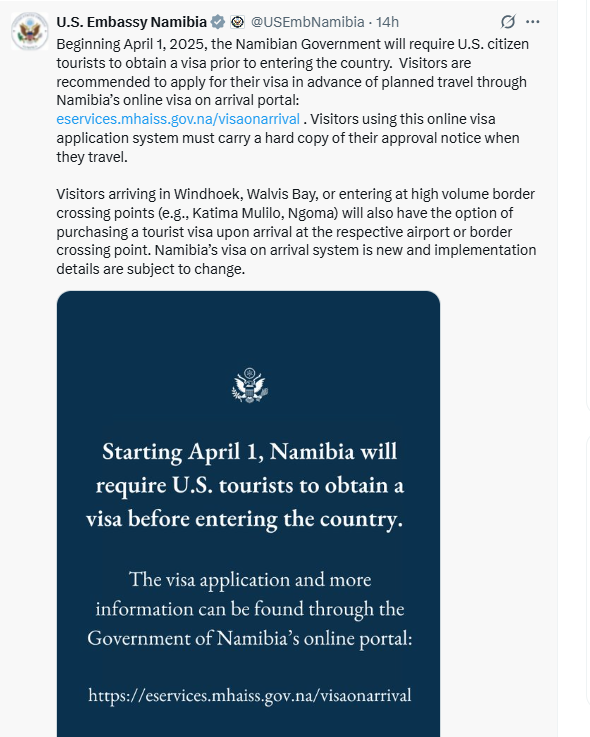 U.S. Embassy Namibia @USEmbNamibia · 14h

Beginning April 1, 2025, the Namibian Government will require U.S. citizen tourists to obtain a visa prior to entering the country. Visitors are recommended to apply for their visa in advance of planned travel through Namibia's online visa on arrival portal: eservices.mhaiss.gov.na/visaonarrival . Visitors using this online visa application system must carry a hard copy of their approval notice when they travel.

Visitors arriving in Windhoek, Walvis Bay, or entering at high volume border crossing points (e.g., Katima Mulilo, Ngoma) will also have the option of purchasing a tourist visa upon arrival at the respective airport or border crossing point. Namibia's visa on arrival system is new and implementation details are subject to change.

Starting April 1, Namibia will require U.S. tourists to obtain a visa before entering the country.

The visa application and more information can be found through the Government of Namibia's online portal:

https://eservices.mhaiss.gov.na/visaonarrival